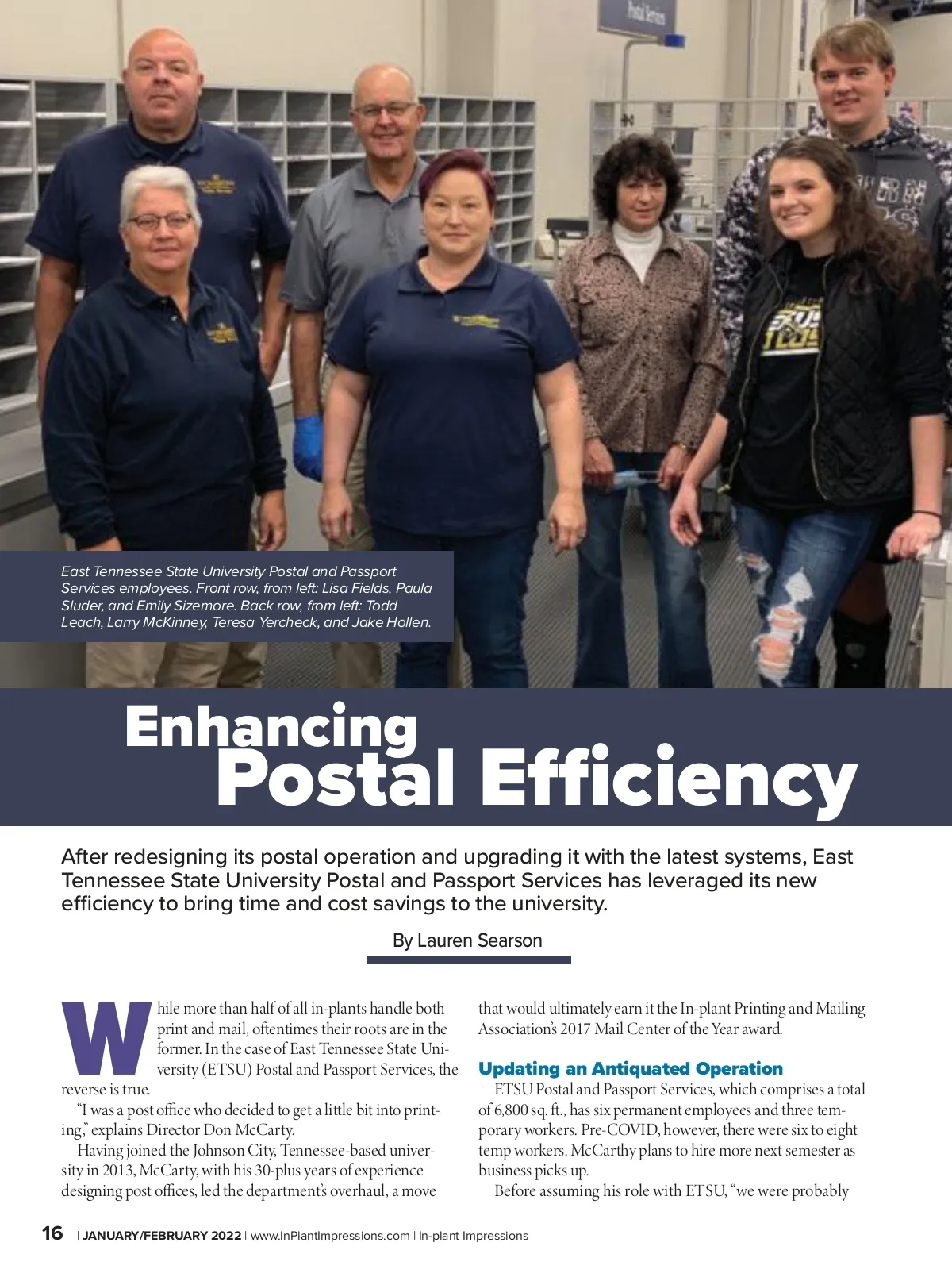 Postal Services

East Tennessee State University Postal and Passport Services employees. Front row, from left: Lisa Fields, Paula Sluder, and Emily Sizemore. Back row, from left: Todd Leach, Larry McKinney, Teresa Yercheck, and Jake Hollen.

Enhancing Postal Efficiency

After redesigning its postal operation and upgrading it with the latest systems, East Tennessee State University Postal and Passport Services has leveraged its new efficiency to bring time and cost savings to the university.

By Lauren Searson

While more than half of all in-plants handle both print and mail, oftentimes their roots are in the former. In the case of East Tennessee State University (ETSU) Postal and Passport Services, the reverse is true.

"I was a post office who decided to get a little bit into printing," explains Director Don McCarty.

Having joined the Johnson City, Tennessee-based university in 2013, McCarty, with his 30-plus years of experience designing post offices, led the department's overhaul, a move that would ultimately earn it the In-plant Printing and Mailing Association's 2017 Mail Center of the Year award.

Updating an Antiquated Operation

ETSU Postal and Passport Services, which comprises a total of 6,800 sq. ft., has six permanent employees and three temporary workers. Pre-COVID, however, there were six to eight temp workers. McCarthy plans to hire more next semester as business picks up.

Before assuming his role with ETSU, "we were probably

16 | JANUARY/FEBRUARY 2022 | www.InPlantImpressions.com | In-plant Impressions